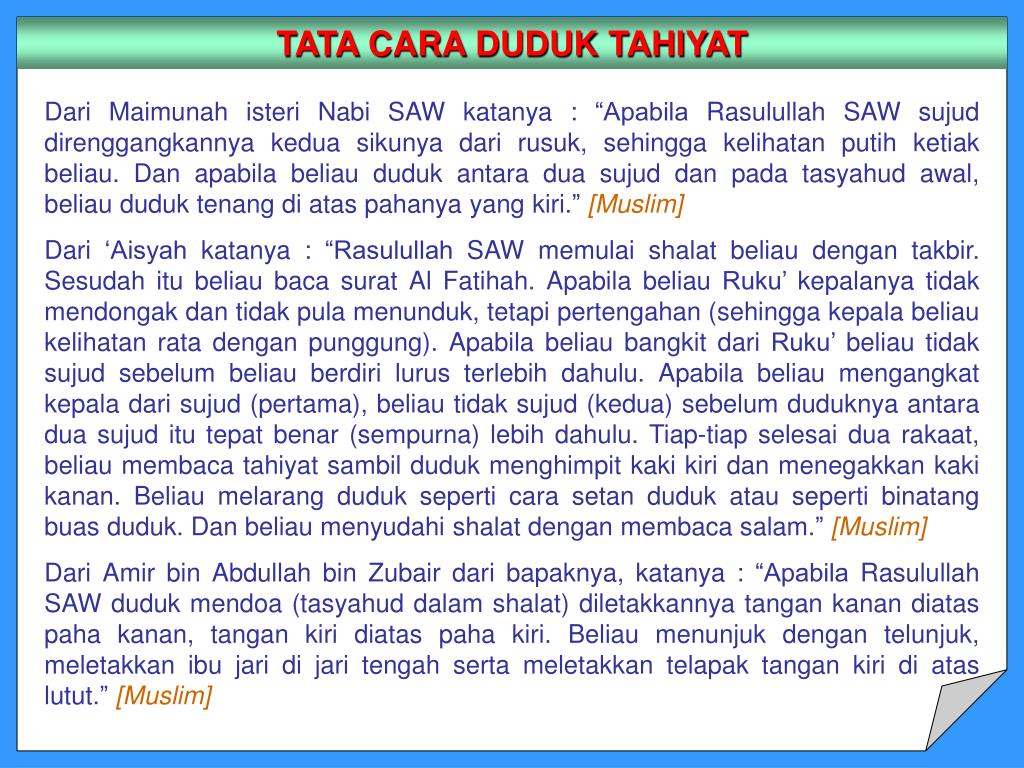 TATA CARA DUDUK TAHIYAT

Dari Maimunah isteri Nabi SAW katanya : “Apabila Rasulullah SAW sujud direnggangkannya kedua sikunya dari rusuk, sehingga kelihatan putih ketiak beliau. Dan apabila beliau duduk antara dua sujud dan pada tasyahud awal, beliau duduk tenang di atas pahanya yang kiri.” [Muslim]

Dari ‘Aisyah katanya : “Rasulullah SAW memulai shalat beliau dengan takbir. Sesudah itu beliau baca surat Al Fatihah. Apabila beliau Ruku’ kepalanya tidak mendongak dan tidak pula menunduk, tetapi pertengahan (sehingga kepala beliau kelihatan rata dengan punggung). Apabila beliau bangkit dari Ruku’ beliau tidak sujud sebelum beliau berdiri lurus terlebih dahulu. Apabila beliau mengangkat kepala dari sujud (pertama), beliau tidak sujud (kedua) sebelum duduknya antara dua sujud itu tepat benar (sempurna) lebih dahulu. Tiap-tiap selesai dua rakaat, beliau membaca tahiyat sambil duduk menghimpit kaki kiri dan menegakkan kaki kanan. Beliau melarang duduk seperti cara setan duduk atau seperti binatang buas duduk. Dan beliau menyudahi shalat dengan membaca salam.” [Muslim]

Dari Amir bin Abdullah bin Zubair dari bapaknya, katanya : “Apabila Rasulullah SAW duduk mendoa (tasyahud dalam shalat) diletakkannya tangan kanan diatas paha kanan, tangan kiri diatas paha kiri. Beliau menunjuk dengan telunjuk, meletakkan ibu jari di jari tengah serta meletakkan telapak tangan kiri di atas lutut.” [Muslim]